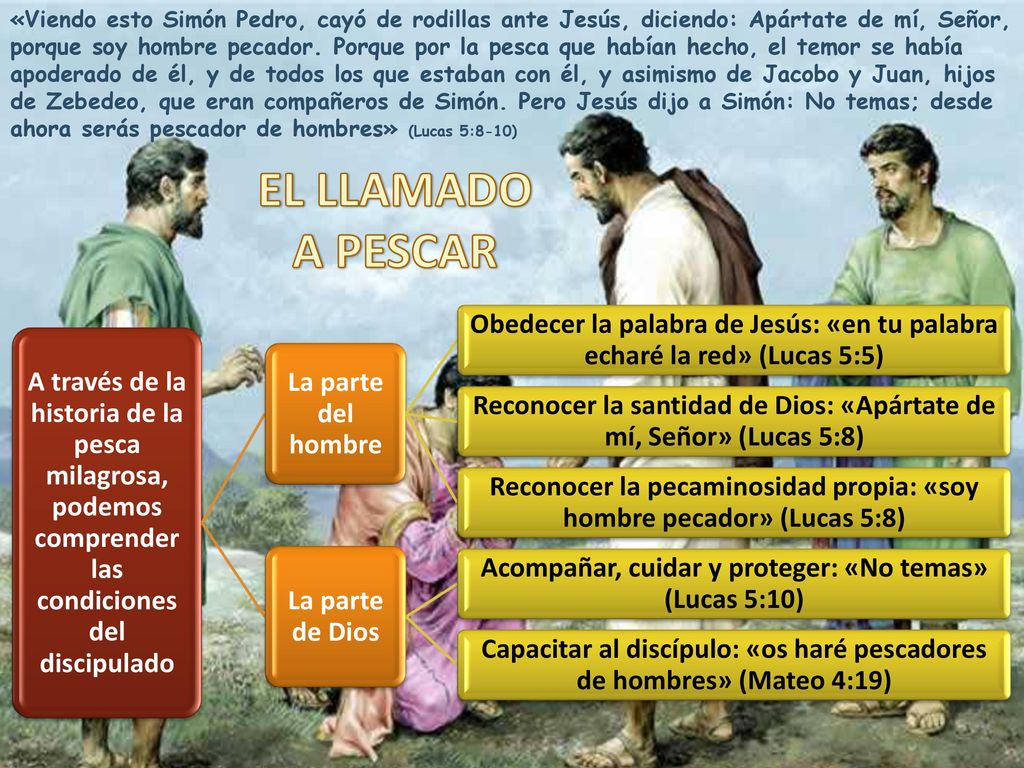 «Viendo esto Simón Pedro, cayó de rodillas ante Jesús, diciendo: Apártate de mí, Señor, porque soy hombre pecador. Porque por la pesca que habían hecho, el temor se había apoderado de él, y de todos los que estaban con él, y asimismo de Jacobo y Juan, hijos de Zebedeo, que eran compañeros de Simón. Pero Jesús dijo a Simón: No temas; desde ahora serás pescador de hombres» (Lucas 5:8-10)

EL LLAMADO A PESCAR

A través de la historia de la pesca milagrosa, podemos comprender las condiciones del discipulado

La parte del hombre

Obedecer la palabra de Jesús: «en tu palabra echaré la red» (Lucas 5:5)

Reconocer la santidad de Dios: «Apártate de mí, Señor» (Lucas 5:8)

Reconocer la pecaminosidad propia: «soy hombre pecador» (Lucas 5:8)

La parte de Dios

Acompañar, cuidar y proteger: «No temas» (Lucas 5:10)

Capacitar al discípulo: «os haré pescadores de hombres» (Mateo 4:19)